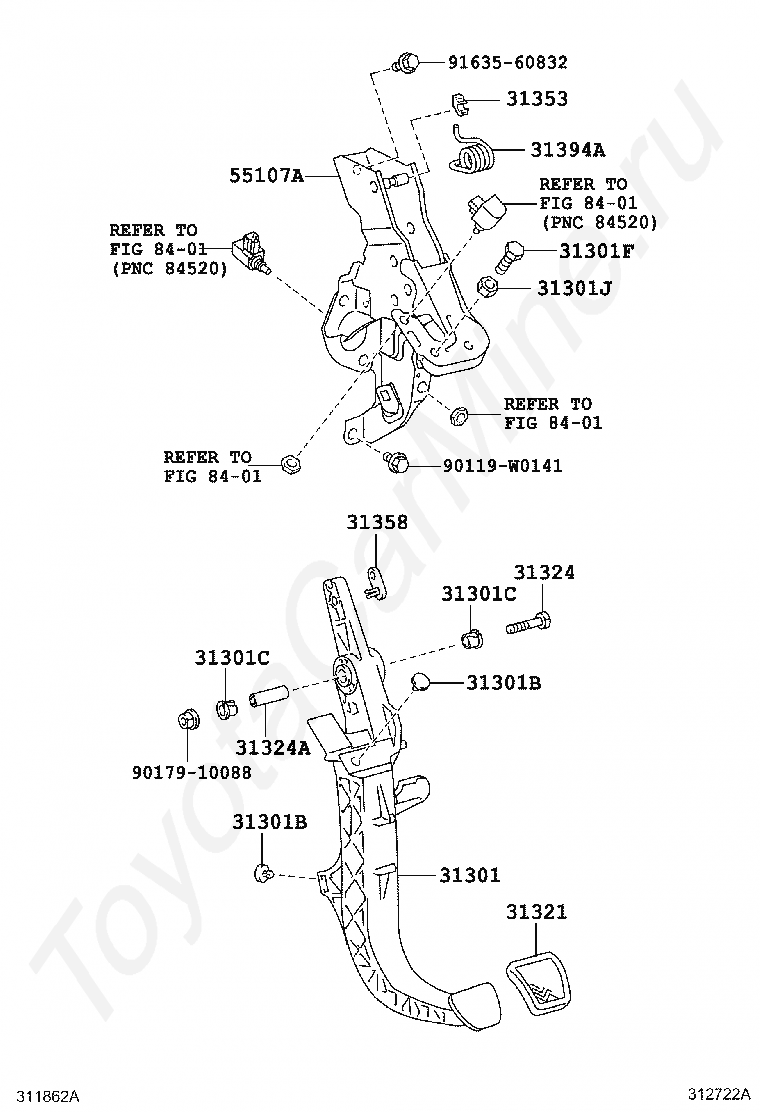 91635-60832
31353
31394A
55107A
REFER TO FIG 84-01 (PNC 84520)
REFER TO FIG 84-01 (PNC 84520)
31301F
31301J
REFER TO FIG 84-01
REFER TO FIG 84-01
90119-W0141
31358
31324
31301C
31301C
31301B
31324A
90179-10088
31301B
31301
31321
ToyotaCarMine.ru
311862A
312722A